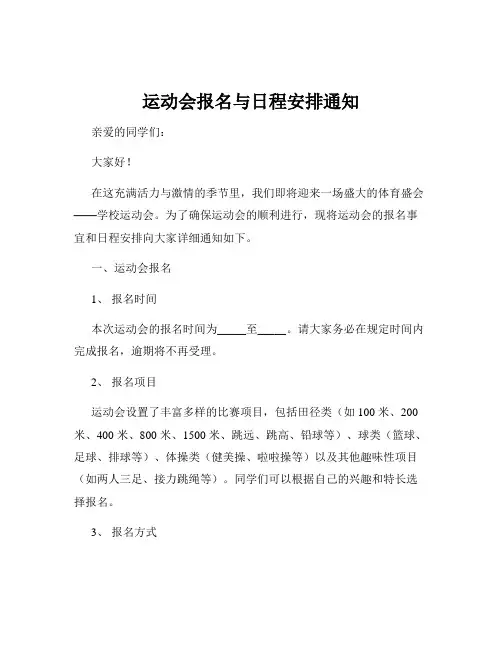 运动会报名与日程安排通知

亲爱的同学们：

大家好！

在这充满活力与激情的季节里，我们即将迎来一场盛大的体育盛会——学校运动会。为了确保运动会的顺利进行，现将运动会的报名事宜和日程安排向大家详细通知如下。

一、运动会报名

1、 报名时间

本次运动会的报名时间为_____至_____。请大家务必在规定时间内完成报名，逾期将不再受理。

2、 报名项目

运动会设置了丰富多样的比赛项目，包括田径类（如 100 米、200 米、400 米、800 米、1500 米、跳远、跳高、铅球等）、球类（篮球、足球、排球等）、体操类（健美操、啦啦操等）以及其他趣味性项目（如两人三足、接力跳绳等）。同学们可以根据自己的兴趣和特长选择报名。

3、 报名方式